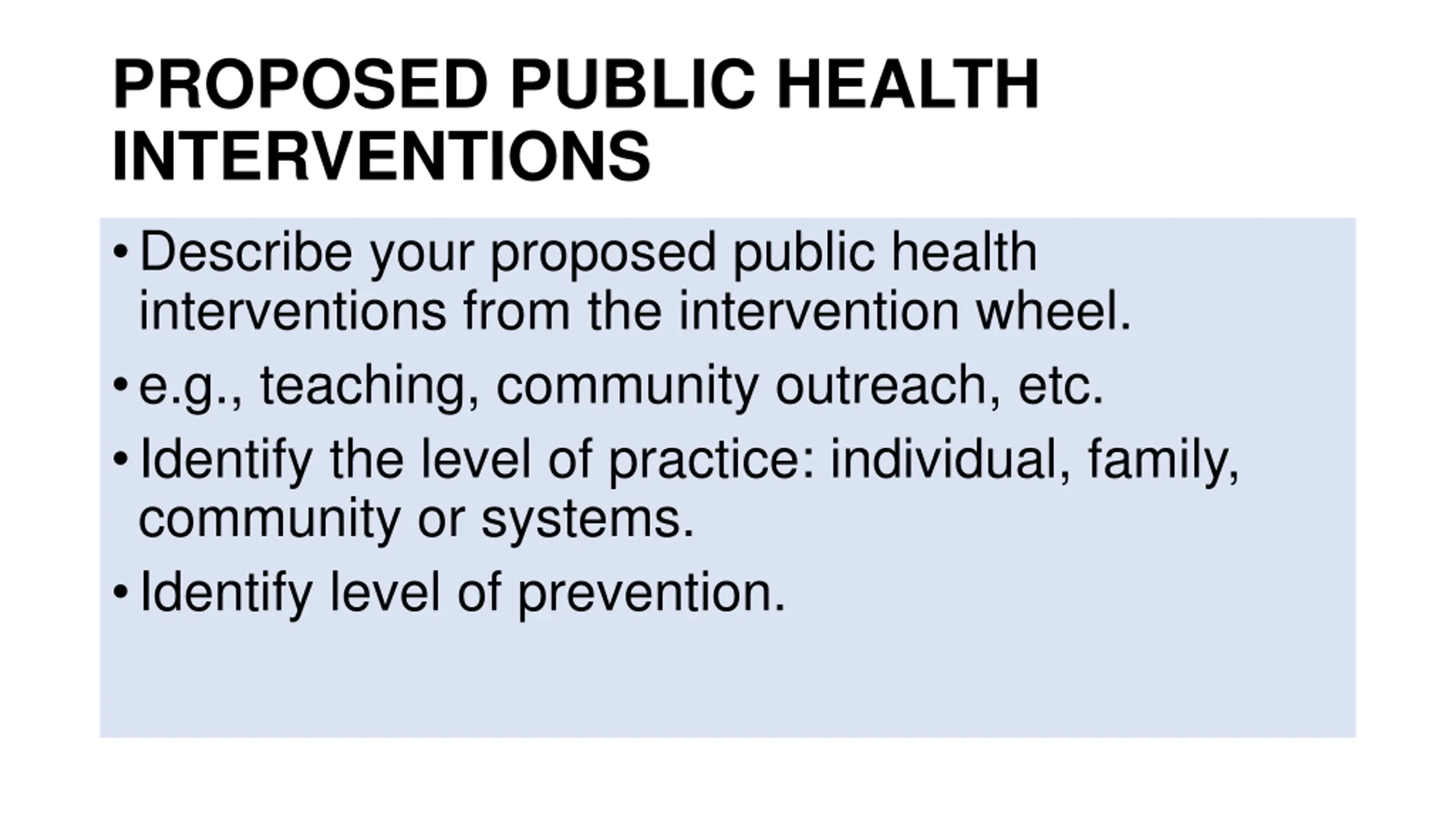 PROPOSED PUBLIC HEALTH INTERVENTIONS

• Describe your proposed public health interventions from the intervention wheel.
• e.g., teaching, community outreach, etc.
• Identify the level of practice: individual, family, community or systems.
• Identify level of prevention.